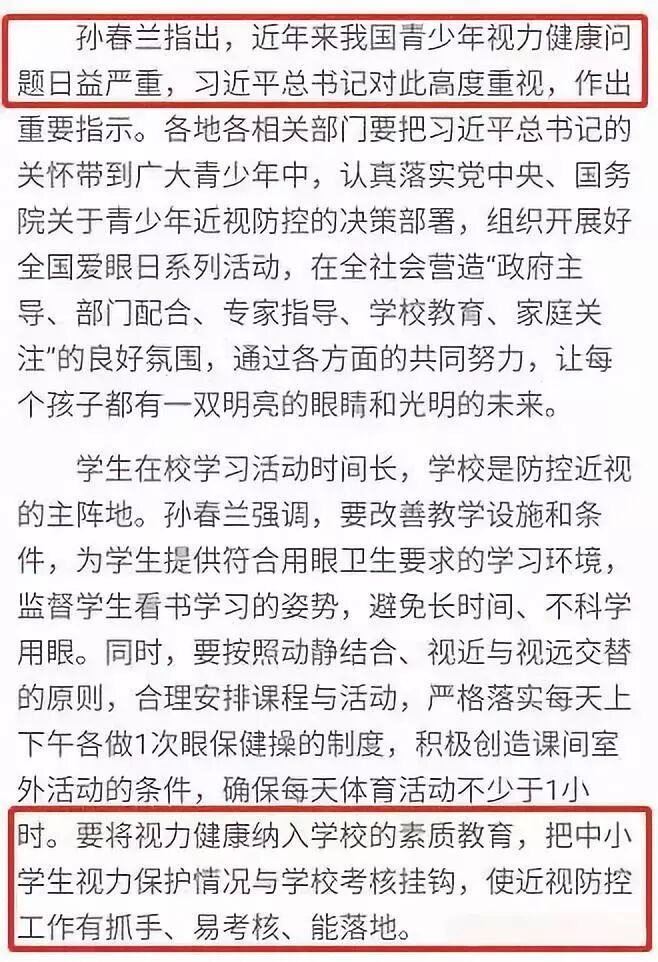 孙春兰指出，近年来我国青少年视力健康问题日益严重，习近平总书记对此高度重视，作出重要指示。各地各相关部门要把习近平总书记的关怀带到广大青少年中，认真落实党中央、国务院关于青少年近视防控的决策部署，组织开展好全国爱眼日系列活动，在全社会营造“政府主导、部门配合、专家指导、学校教育、家庭关注”的良好氛围，通过各方面的共同努力，让每个孩子都有一双明亮的眼睛和光明的未来。

学生在校学习活动时间长，学校是防控近视的主阵地。孙春兰强调，要改善教学设施和条件，为学生提供符合用眼卫生要求的学习环境，监督学生看书学习的姿势，避免长时间、不科学用眼。同时，要按照动静结合、视近与视远交替的原则，合理安排课程与活动，严格落实每天上下午各做1次眼保健操的制度，积极创造课间室外活动的条件，确保每天体育活动不少于1小时。要将视力健康纳入学校的素质教育，把中小学生视力保护情况与学校考核挂钩，使近视防控工作有抓手、易考核、能落地。